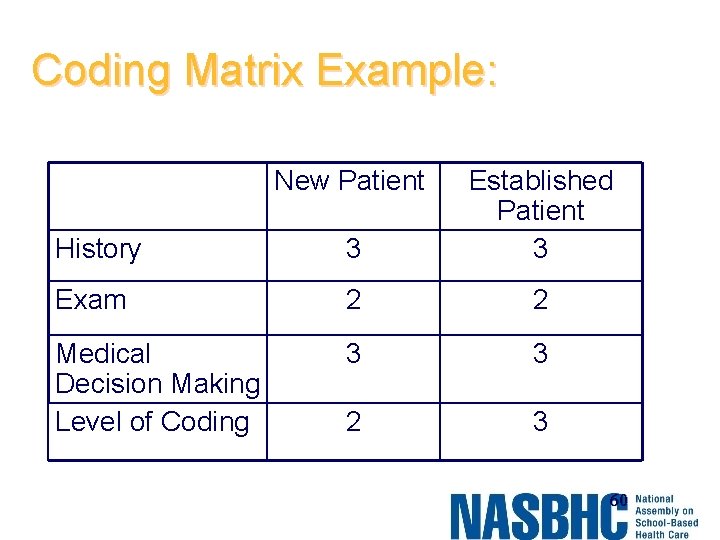 Coding Matrix Example:

|  | New Patient | Established Patient |
|---|---|---|
| History | 3 | 3 |
| Exam | 2 | 2 |
| Medical Decision Making | 3 | 3 |
| Level of Coding | 2 | 3 |

60

NASBHC National Assembly on School-Based Health Care